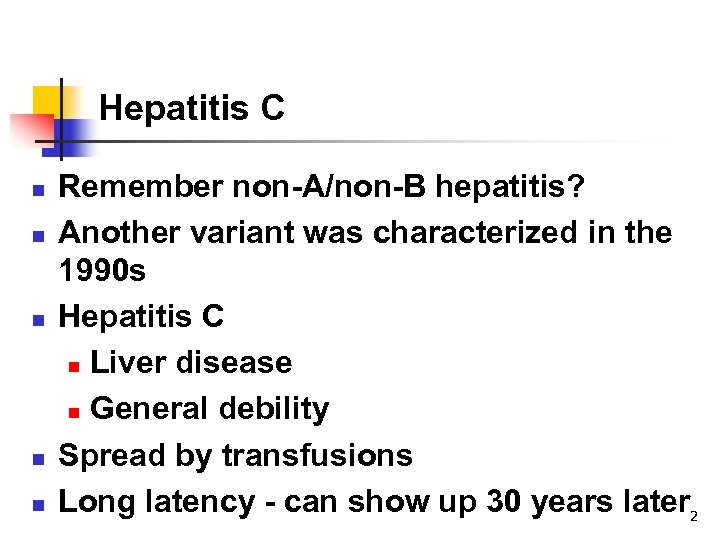 Hepatitis C

- Remember non-A/non-B hepatitis?
- Another variant was characterized in the 1990s
- Hepatitis C
  - Liver disease
  - General debility
- Spread by transfusions
- Long latency - can show up 30 years later

2